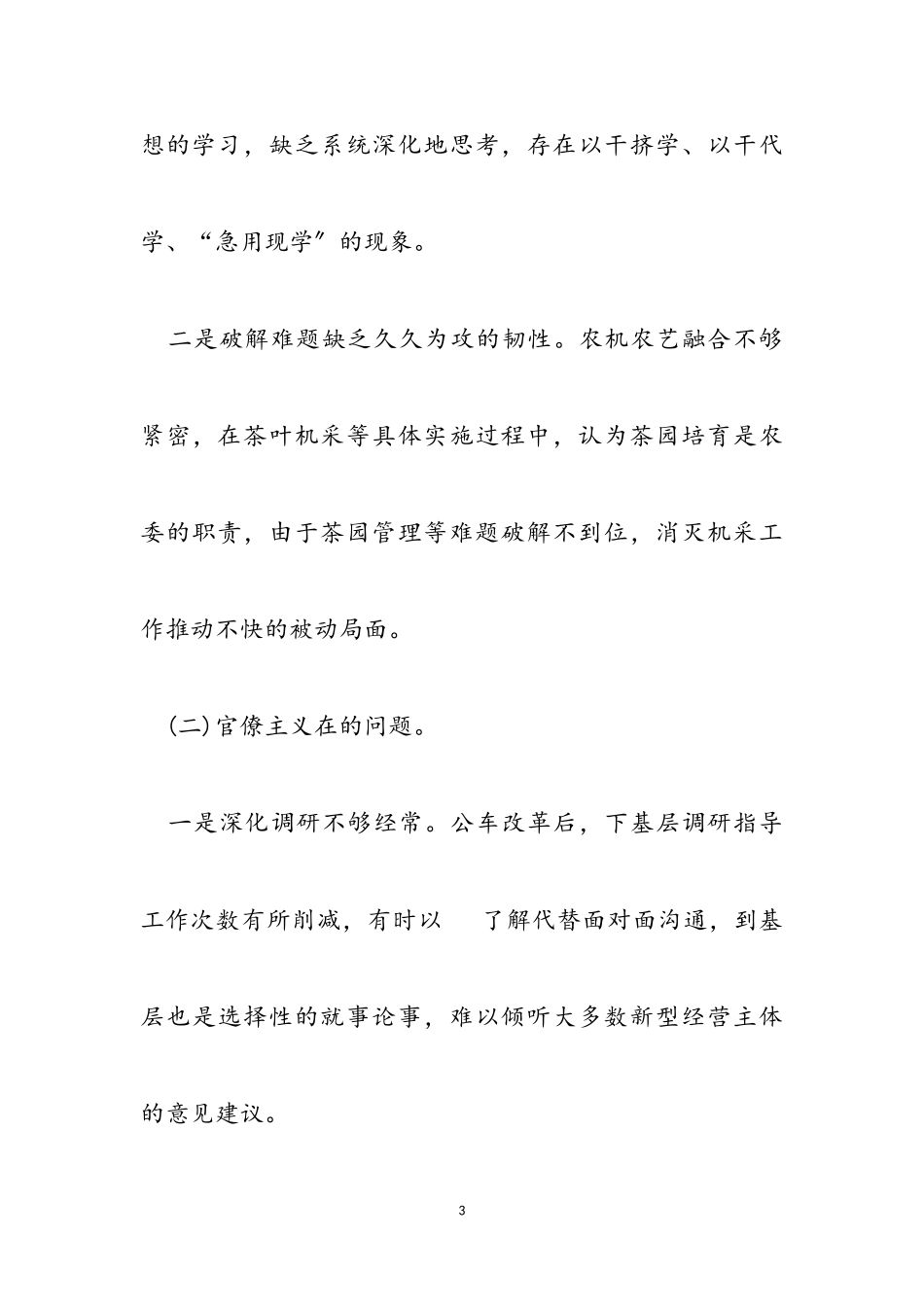 想的学习，缺乏系统深化地思考，存在以干挤学、以干代学、“急用现学”的现象。

二是破解难题缺乏久久为攻的韧性。农机农艺融合不够紧密，在茶叶机采等具体实施过程中，认为茶园培育是农委的职责，由于茶园管理等难题破解不到位，消灭机采工作推动不快的被动局面。

(二)官僚主义在的问题。

一是深化调研不够经常。公车改革后，下基层调研指导工作次数有所削减，有时以 了解代替面对面沟通，到基层也是选择性的就事论事，难以倾听大多数新型经营主体的意见建议。

3